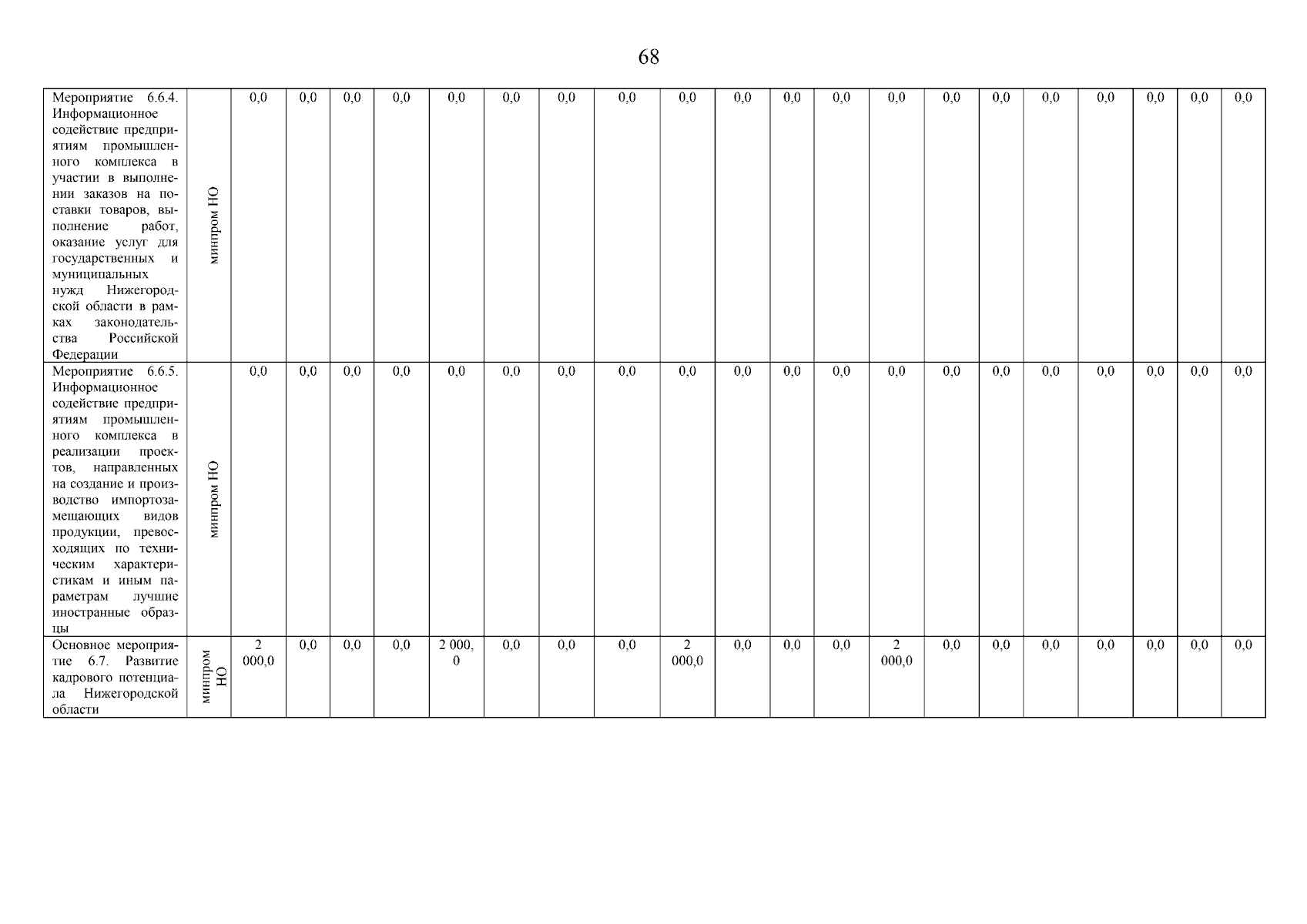 68

| Мероприятие 6.6.4. Информационное содействие предприятиям промышленного комплекса в участии в выполнении заказов на поставки товаров, выполнение работ, оказание услуг для государственных и муниципальных нужд Нижегородской области в рамках законодательства Российской Федерации | минпром НО | 0,0 | 0,0 | 0,0 | 0,0 | 0,0 | 0,0 | 0,0 | 0,0 | 0,0 | 0,0 | 0,0 | 0,0 | 0,0 | 0,0 | 0,0 | 0,0 | 0,0 | 0,0 | 0,0 | 0,0 |
|---|---|---|---|---|---|---|---|---|---|---|---|---|---|---|---|---|---|---|---|---|---|
| Мероприятие 6.6.5. Информационное содействие предприятиям промышленного комплекса в реализации проектов, направленных на создание и производство импортозамещающих видов продукции, превосходящих по техническим характеристикам и иным параметрам лучшие иностранные образцы | минпром НО | 0,0 | 0,0 | 0,0 | 0,0 | 0,0 | 0,0 | 0,0 | 0,0 | 0,0 | 0,0 | 0,0 | 0,0 | 0,0 | 0,0 | 0,0 | 0,0 | 0,0 | 0,0 | 0,0 | 0,0 |
| Основное мероприятие 6.7. Развитие кадрового потенциала Нижегородской области | минпром НО | 2 000,0 | 0,0 | 0,0 | 0,0 | 2 000,0 | 0,0 | 0,0 | 0,0 | 2 000,0 | 0,0 | 0,0 | 0,0 | 2 000,0 | 0,0 | 0,0 | 0,0 | 0,0 | 0,0 | 0,0 | 0,0 |